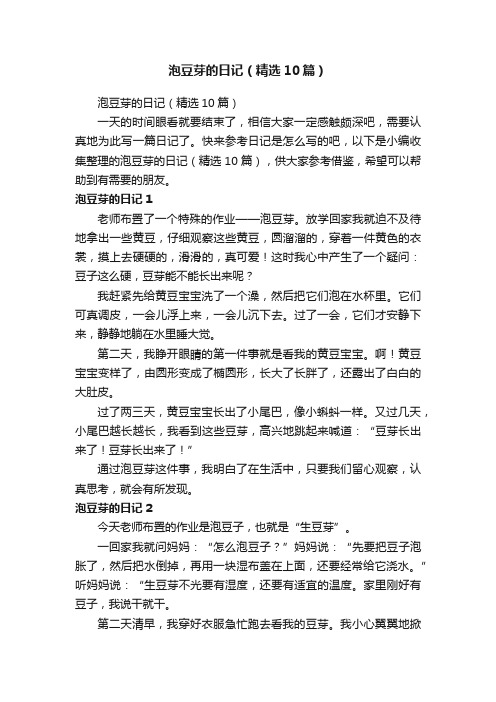 泡豆芽的日记（精选10篇）

泡豆芽的日记（精选10篇）

一天的时间眼看就要结束了，相信大家一定感触颇深吧，需要认真地为此写一篇日记了。快来参考日记是怎么写的吧，以下是小编收集整理的泡豆芽的日记（精选10篇），供大家参考借鉴，希望可以帮助到有需要的朋友。

泡豆芽的日记1

老师布置了一个特殊的作业——泡豆芽。放学回家我就迫不及待地拿出一些黄豆，仔细观察这些黄豆，圆溜溜的，穿着一件黄色的衣裳，摸上去硬硬的，滑滑的，真可爱！这时我心中产生了一个疑问：豆子这么硬，豆芽能不能长出来呢？

我赶紧先给黄豆宝宝洗了一个澡，然后把它们泡在水杯里。它们可真调皮，一会儿浮上来，一会儿沉下去。过了一会，它们才安静下来，静静地躺在水里睡大觉。

第二天，我睁开眼睛的第一件事就是看我的黄豆宝宝。啊！黄豆宝宝变样了，由圆形变成了椭圆形，长大了长胖了，还露出了白白的大肚皮。

过了两三天，黄豆宝宝长出了小尾巴，像小蝌蚪一样。又过几天，小尾巴越长越长，我看到这些豆芽，高兴地跳起来喊道：“豆芽长出来了！豆芽长出来了！”

通过泡豆芽这件事，我明白了在生活中，只要我们留心观察，认真思考，就会有所发现。

泡豆芽的日记2

今天老师布置的作业是泡豆子，也就是“生豆芽”。

一回家我就问妈妈：“怎么泡豆子？”妈妈说：“先要把豆子泡胀了，然后把水倒掉，再用一块湿布盖在上面，还要经常给它浇水。”听妈妈说：“生豆芽不光要有湿度，还要有适宜的温度。家里刚好有豆子，我说干就干。

第二天清早，我穿好衣服急忙跑去看我的豆芽。我小心翼翼地掀